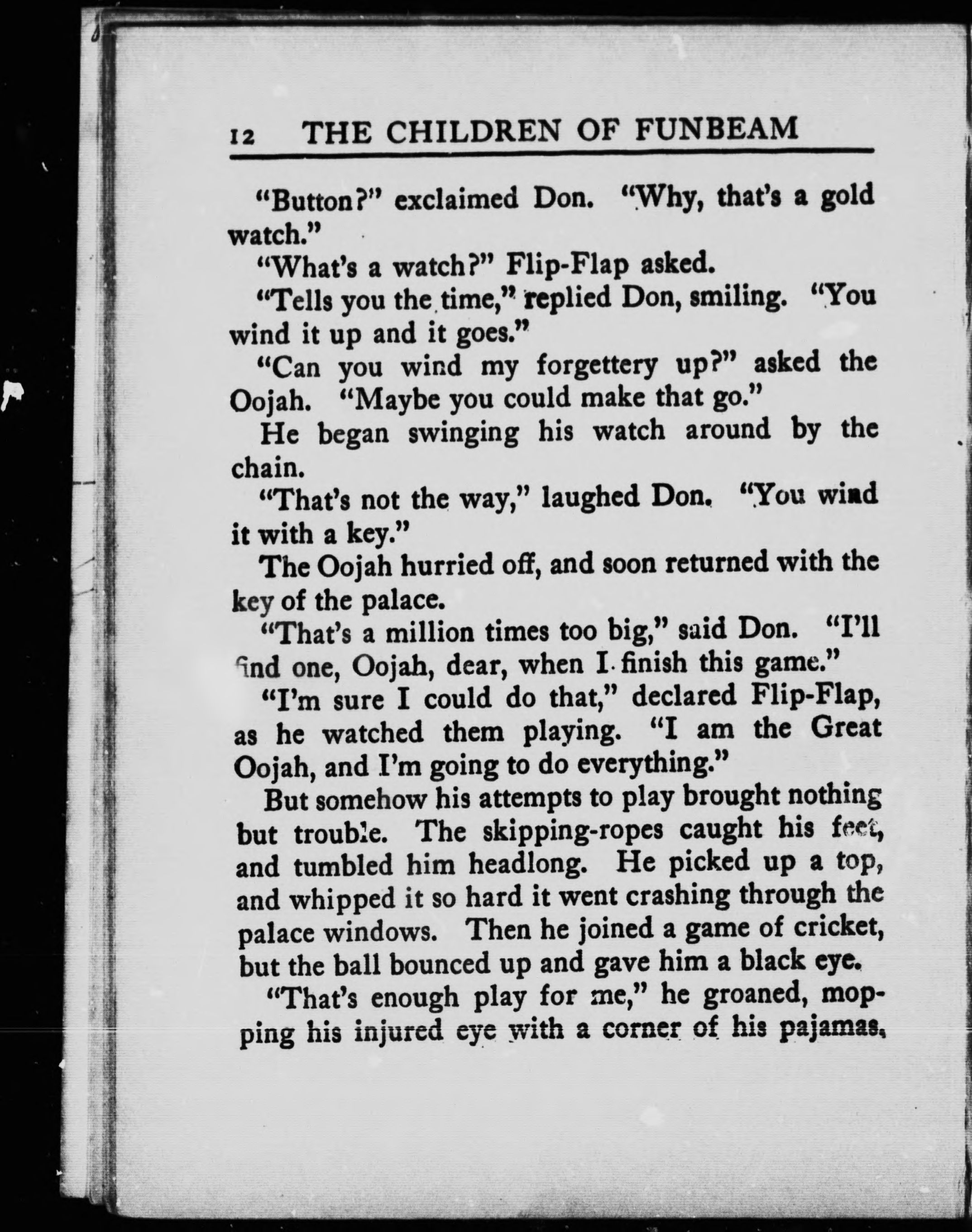 12 THE CHILDREN OF FUNBEAM

"Button?" exclaimed Don. "Why, that's a gold watch."

"What's a watch?" Flip-Flap asked.

"Tells you the time," replied Don, smiling. "You wind it up and it goes."

"Can you wind my forgettery up?" asked the Oojah. "Maybe you could make that go."

He began swinging his watch around by the chain.

"That's not the way," laughed Don. "You wind it with a key."

The Oojah hurried off, and soon returned with the key of the palace.

"That's a million times too big," said Don. "I'll find one, Oojah, dear, when I finish this game."

"I'm sure I could do that," declared Flip-Flap, as he watched them playing. "I am the Great Oojah, and I'm going to do everything."

But somehow his attempts to play brought nothing but trouble. The skipping-ropes caught his feet, and tumbled him headlong. He picked up a top, and whipped it so hard it went crashing through the palace windows. Then he joined a game of cricket, but the ball bounced up and gave him a black eye.

"That's enough play for me," he groaned, mopping his injured eye with a corner of his pajamas,